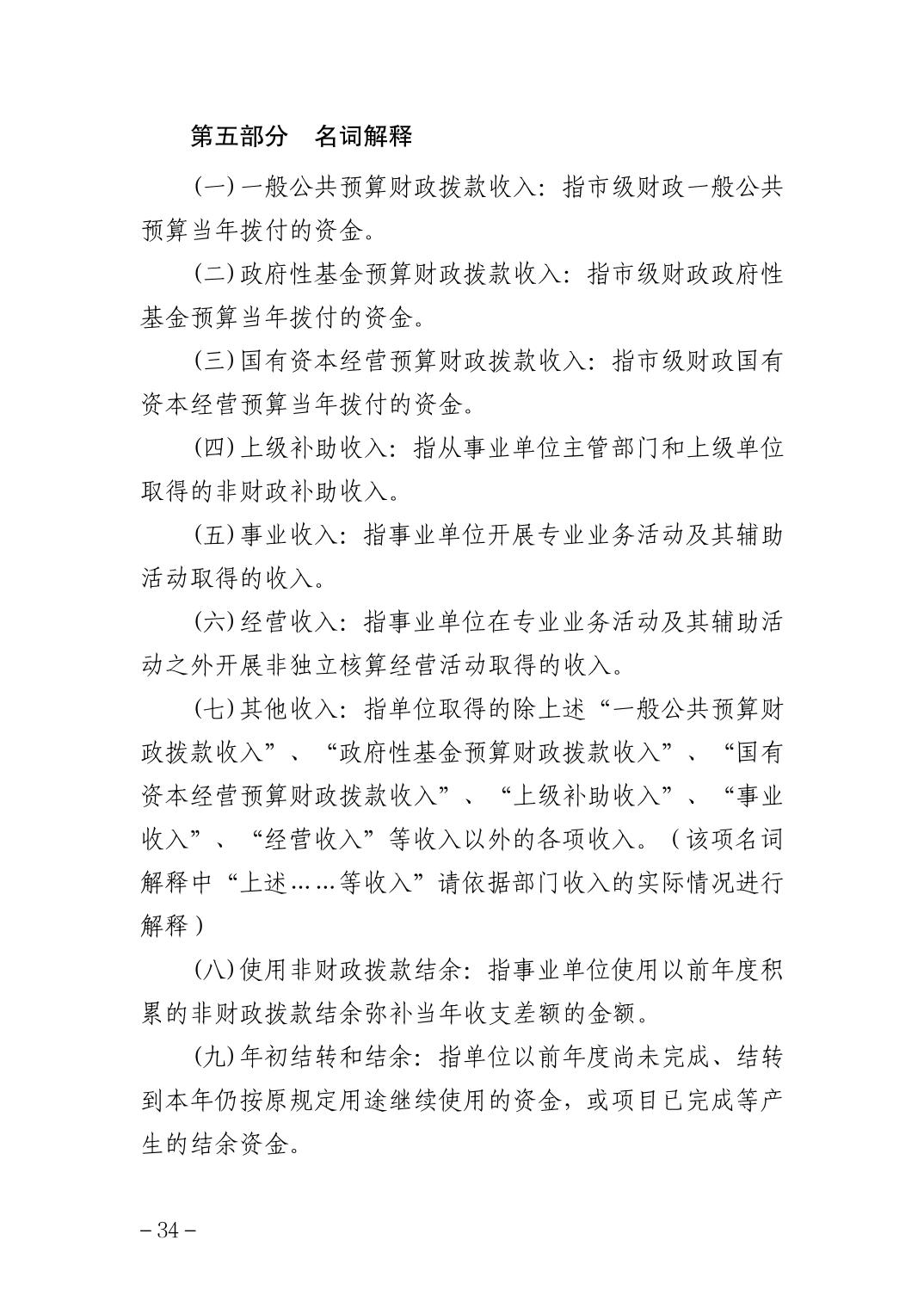 第五部分　名词解释

(一)一般公共预算财政拨款收入：指市级财政一般公共预算当年拨付的资金。

(二)政府性基金预算财政拨款收入：指市级财政政府性基金预算当年拨付的资金。

(三)国有资本经营预算财政拨款收入：指市级财政国有资本经营预算当年拨付的资金。

(四)上级补助收入：指从事业单位主管部门和上级单位取得的非财政补助收入。

(五)事业收入：指事业单位开展专业业务活动及其辅助活动取得的收入。

(六)经营收入：指事业单位在专业业务活动及其辅助活动之外开展非独立核算经营活动取得的收入。

(七)其他收入：指单位取得的除上述“一般公共预算财政拨款收入”、“政府性基金预算财政拨款收入”、“国有资本经营预算财政拨款收入”、“上级补助收入”、“事业收入”、“经营收入”等收入以外的各项收入。（该项名词解释中“上述……等收入”请依据部门收入的实际情况进行解释）

(八)使用非财政拨款结余：指事业单位使用以前年度积累的非财政拨款结余弥补当年收支差额的金额。

(九)年初结转和结余：指单位以前年度尚未完成、结转到本年仍按原规定用途继续使用的资金，或项目已完成等产生的结余资金。

－34－